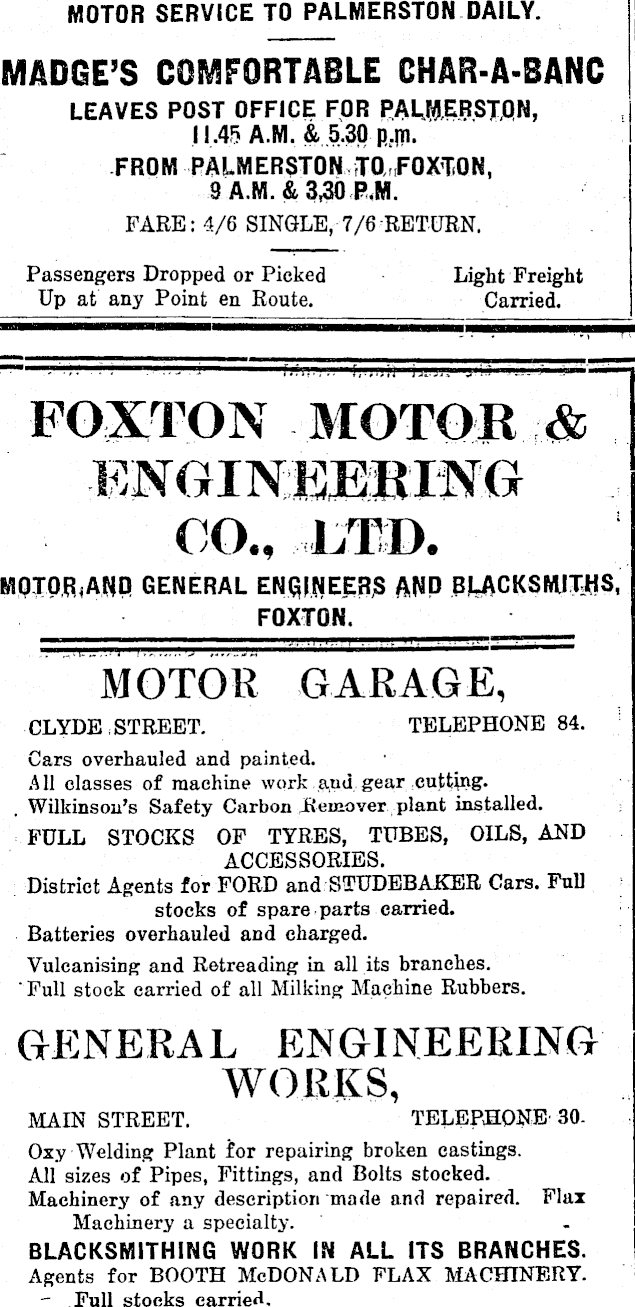 MOTOR SERVICE TO PALMERSTON DAILY.

MADGE'S COMFORTABLE CHAR-A-BANC

LEAVES POST OFFICE FOR PALMERSTON, 11.45 A.M. & 5.30 p.m.

FROM PALMERSTON TO FOXTON, 9 A.M. & 3.30 P.M.

FARE: 4/6 SINGLE, 7/6 RETURN.

Passengers Dropped or Picked Up at any Point en Route.

Light Freight Carried.

FOXTON MOTOR & ENGINEERING CO., LTD.

MOTOR AND GENERAL ENGINEERS AND BLACKSMITHS, FOXTON.

MOTOR GARAGE,

CLYDE STREET. TELEPHONE 84.

Cars overhauled and painted.
All classes of machine work and gear cutting.
Wilkinson's Safety Carbon Remover plant installed.
FULL STOCKS OF TYRES, TUBES, OILS, AND ACCESSORIES.
District Agents for FORD and STUDEBAKER Cars. Full stocks of spare parts carried.
Batteries overhauled and charged.
Vulcanising and Retreading in all its branches.
Full stock carried of all Milking Machine Rubbers.

GENERAL ENGINEERING WORKS,

MAIN STREET. TELEPHONE 30.

Oxy Welding Plant for repairing broken castings.
All sizes of Pipes, Fittings, and Bolts stocked.
Machinery of any description made and repaired. Flax Machinery a specialty.
BLACKSMITHING WORK IN ALL ITS BRANCHES.
Agents for BOOTH McDONALD FLAX MACHINERY. Full stocks carried.